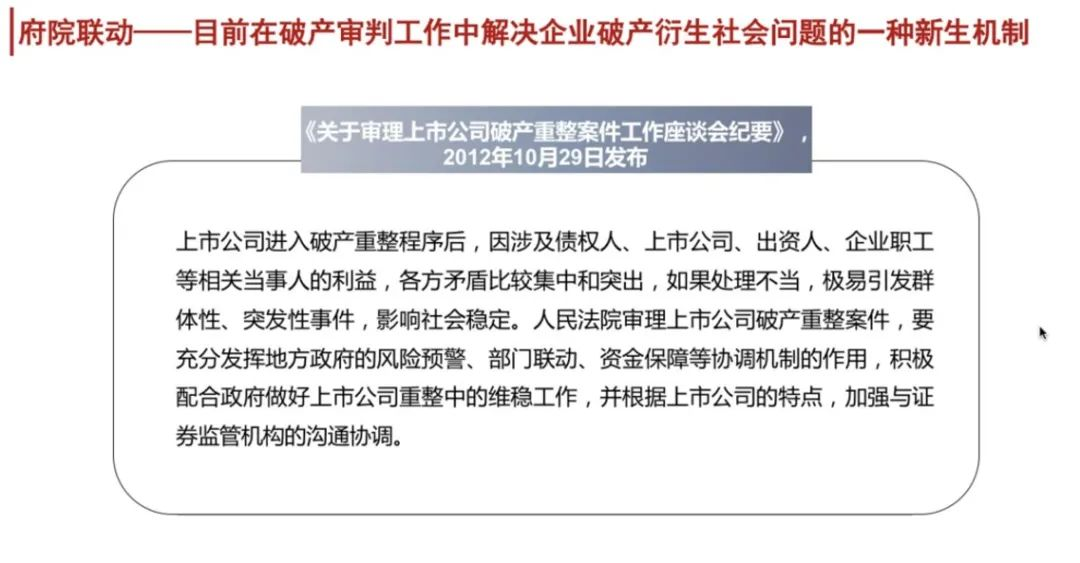 府院联动——目前在破产审判工作中解决企业破产衍生社会问题的一种新生机制

《关于审理上市公司破产重整案件工作座谈会纪要》，2012年10月29日发布

上市公司进入破产重整程序后，因涉及债权人、上市公司、出资人、企业职工等相关当事人的利益，各方矛盾比较集中和突出，如果处理不当，极易引发群体性、突发性事件，影响社会稳定。人民法院审理上市公司破产重整案件，要充分发挥地方政府的风险预警、部门联动、资金保障等协调机制的作用，积极配合政府做好上市公司重整中的维稳工作，并根据上市公司的特点，加强与证券监管机构的沟通协调。